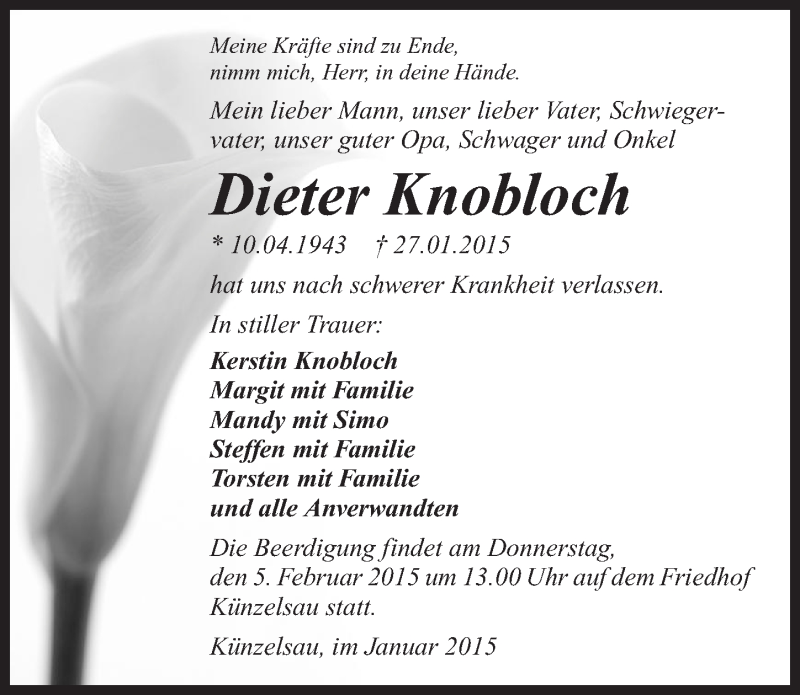 Meine Kräfte sind zu Ende,
nimm mich, Herr, in deine Hände.

Mein lieber Mann, unser lieber Vater, Schwiegervater, unser guter Opa, Schwager und Onkel

Dieter Knobloch

* 10.04.1943 † 27.01.2015

hat uns nach schwerer Krankheit verlassen.

In stiller Trauer:

Kerstin Knobloch
Margit mit Familie
Mandy mit Simo
Steffen mit Familie
Torsten mit Familie
und alle Anverwandten

Die Beerdigung findet am Donnerstag, den 5. Februar 2015 um 13.00 Uhr auf dem Friedhof Künzelsau statt.

Künzelsau, im Januar 2015